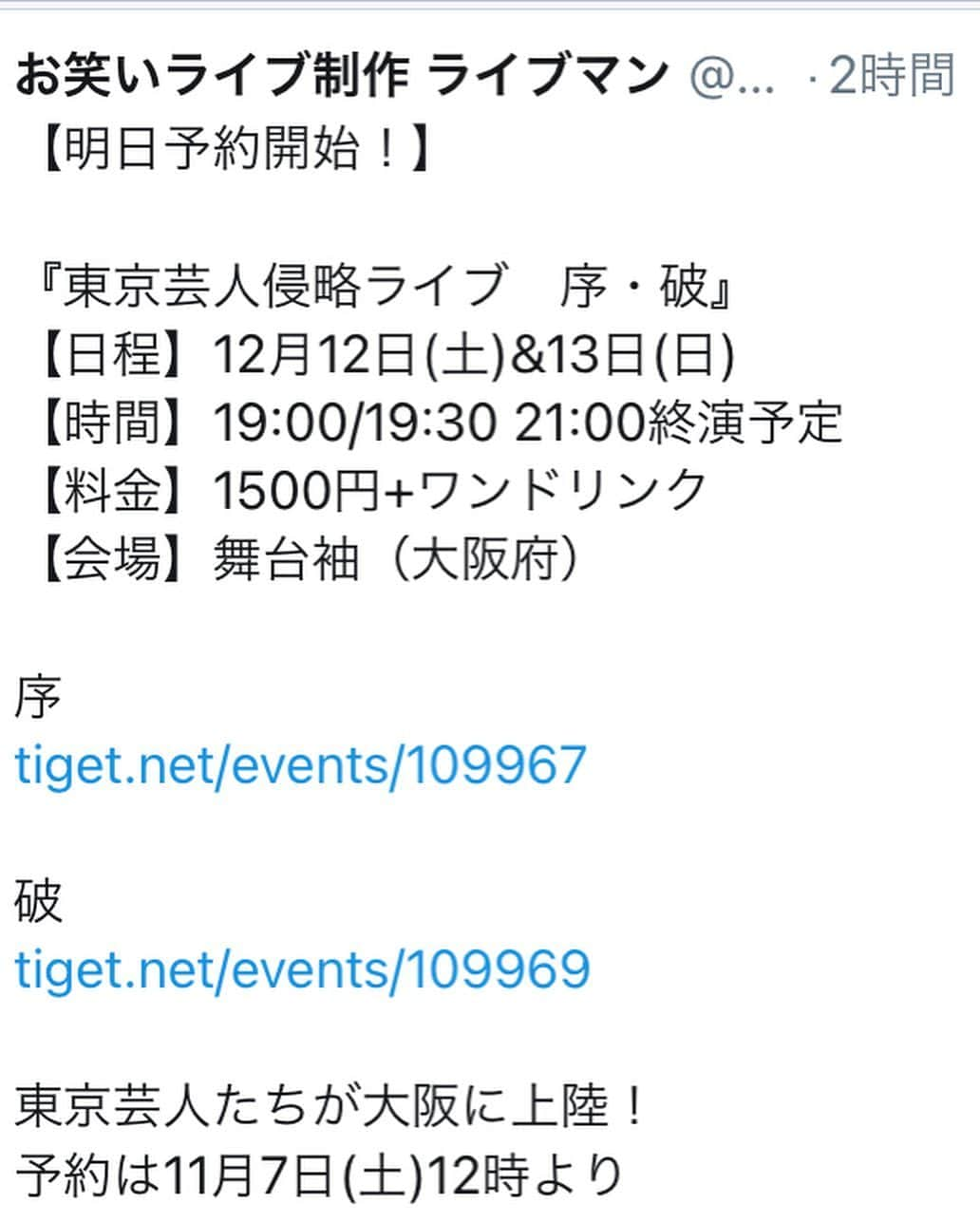 お笑いライブ制作 ライブマン @... · 2時間
【明日予約開始！】

『東京芸人侵略ライブ　序・破』
【日程】12月12日(土)&13日(日)
【時間】19:00/19:30 21:00終演予定
【料金】1500円+ワンドリンク
【会場】舞台袖（大阪府）

序
tiget.net/events/109967

破
tiget.net/events/109969

東京芸人たちが大阪に上陸！
予約は11月7日(土)12時より